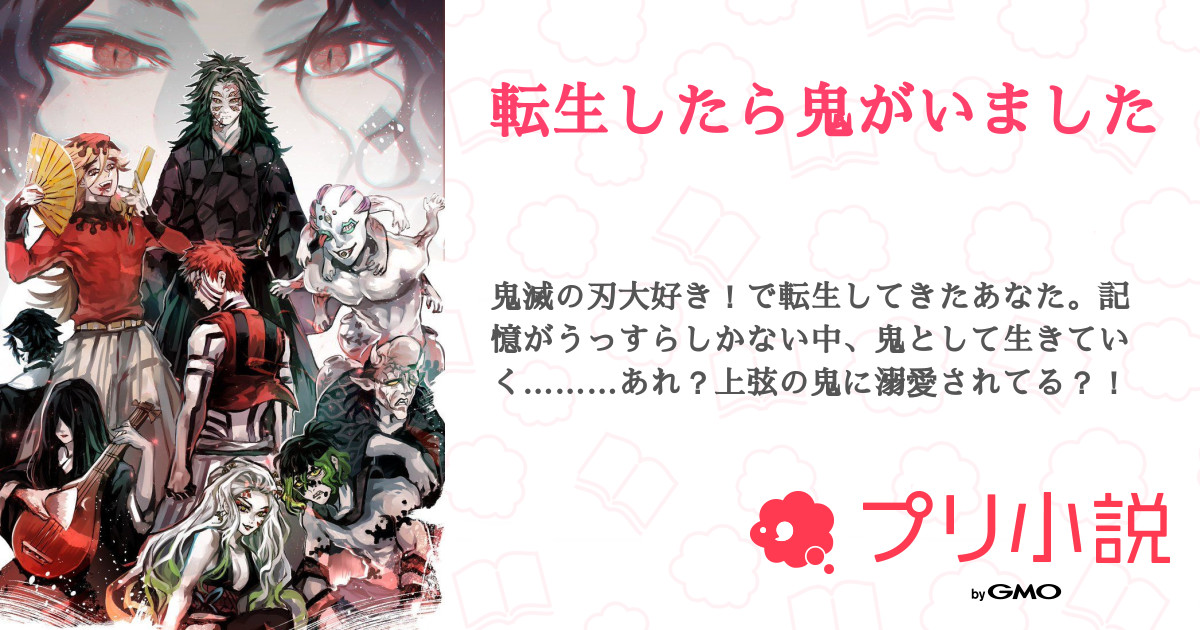 転生したら鬼がいました

鬼滅の刃大好き！で転生してきたあなた。記憶がうっすらしかない中、鬼として生きていく………あれ？上弦の鬼に溺愛されてる？！

プリ小説

by GMO